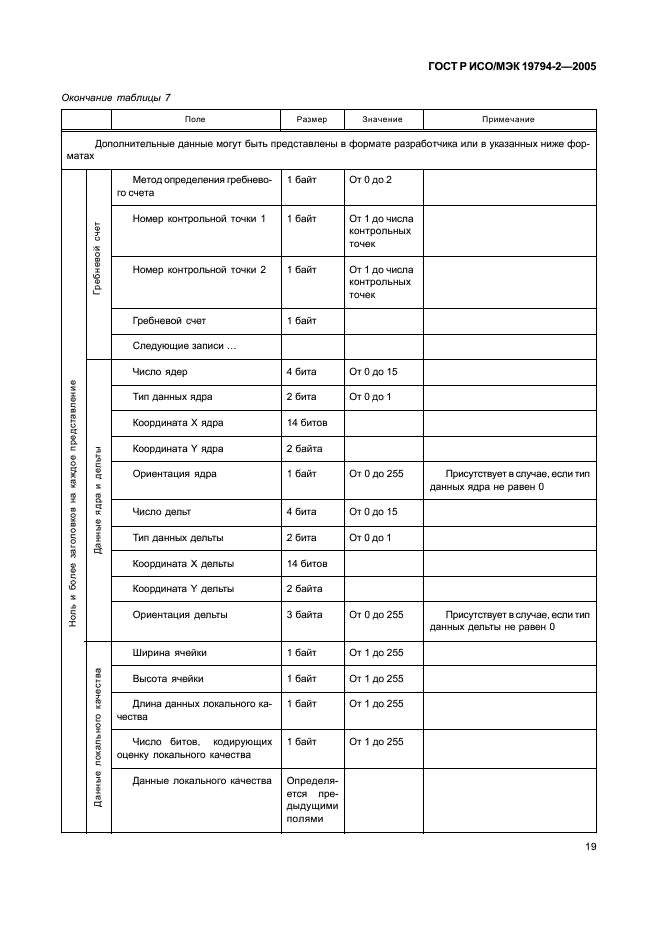 ГОСТ Р ИСО/МЭК 19794-2—2005

Окончание таблицы 7

| | | Поле | Размер | Значение | Примечание |
|---|---|---|---|---|---|
| Дополнительные данные могут быть представлены в формате разработчика или в указанных ниже форматах | | | | | |
| Ноль и более заголовков на каждое представление | Гребневой счет | Метод определения гребневого счета | 1 байт | От 0 до 2 | |
| | | Номер контрольной точки 1 | 1 байт | От 1 до числа контрольных точек | |
| | | Номер контрольной точки 2 | 1 байт | От 1 до числа контрольных точек | |
| | | Гребневой счет | 1 байт | | |
| | | Следующие записи ... | | | |
| | Данные ядра и дельты | Число ядер | 4 бита | От 0 до 15 | |
| | | Тип данных ядра | 2 бита | От 0 до 1 | |
| | | Координата X ядра | 14 битов | | |
| | | Координата Y ядра | 2 байта | | |
| | | Ориентация ядра | 1 байт | От 0 до 255 | Присутствует в случае, если тип данных ядра не равен 0 |
| | | Число дельт | 4 бита | От 0 до 15 | |
| | | Тип данных дельты | 2 бита | От 0 до 1 | |
| | | Координата X дельты | 14 битов | | |
| | | Координата Y дельты | 2 байта | | |
| | | Ориентация дельты | 3 байта | От 0 до 255 | Присутствует в случае, если тип данных дельты не равен 0 |
| | Данные локального качества | Ширина ячейки | 1 байт | От 1 до 255 | |
| | | Высота ячейки | 1 байт | От 1 до 255 | |
| | | Длина данных локального качества | 1 байт | От 1 до 255 | |
| | | Число битов, кодирующих оценку локального качества | 1 байт | От 1 до 255 | |
| | | Данные локального качества | Определяется предыдущими полями | | |

19